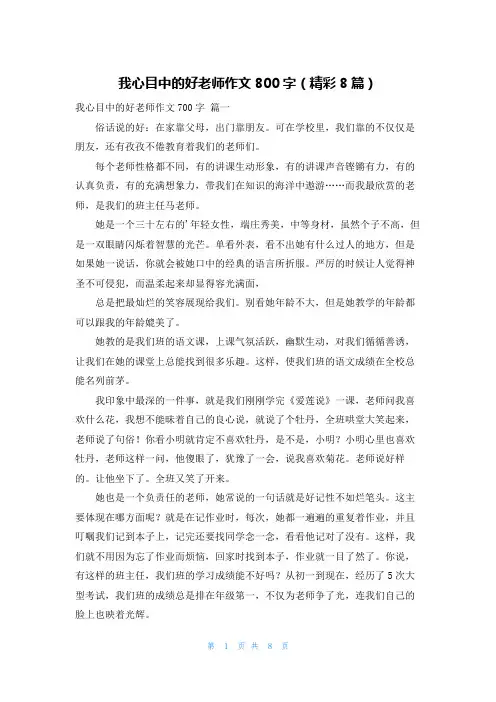 我心目中的好老师作文 800 字（精彩 8 篇）

我心目中的好老师作文 700 字 篇一

俗话说的好：在家靠父母，出门靠朋友。可在学校里，我们靠的不仅仅是朋友，还有孜孜不倦教育着我们的老师们。

每个老师性格都不同，有的讲课生动形象，有的讲课声音铿锵有力，有的认真负责，有的充满想象力，带我们在知识的海洋中遨游……而我最欣赏的老师，是我们的班主任马老师。

她是一个三十左右的'年轻女性，端庄秀美，中等身材，虽然个子不高，但是一双眼睛闪烁着智慧的光芒。单看外表，看不出她有什么过人的地方，但是如果她一说话，你就会被她口中的经典的语言所折服。严厉的时候让人觉得神圣不可侵犯，而温柔起来却显得容光满面，

总是把最灿烂的笑容展现给我们。别看她年龄不大，但是她教学的年龄都可以跟我的年龄媲美了。

她教的是我们班的语文课，上课气氛活跃，幽默生动，对我们循循善诱，让我们在她的课堂上总能找到很多乐趣。这样，使我们班的语文成绩在全校总能名列前茅。

我印象中最深的一件事，就是我们刚刚学完《爱莲说》一课，老师问我喜欢什么花，我想不能昧着自己的良心说，就说了个牡丹，全班哄堂大笑起来，老师说了句俗！你看小明就肯定不喜欢牡丹，是不是，小明？小明心里也喜欢牡丹，老师这样一问，他傻眼了，犹豫了一会，说我喜欢菊花。老师说好样的。让他坐下了。全班又笑了开来。

她也是一个负责任的老师，她常说的一句话就是好记性不如烂笔头。这主要体现在哪方面呢？就是在记作业时，每次，她都一遍遍的重复着作业，并且叮嘱我们记到本子上，记完还要找同学念一念，看看他记对了没有。这样，我们就不用因为忘了作业而烦恼，回家时找到本子，作业就一目了然了。你说，有这样的班主任，我们班的学习成绩能不好吗？从初一到现在，经历了 5 次大型考试，我们班的成绩总是排在年级第一，不仅为老师争了光，连我们自己的脸上也映着光辉。

第 1 页 共 8 页